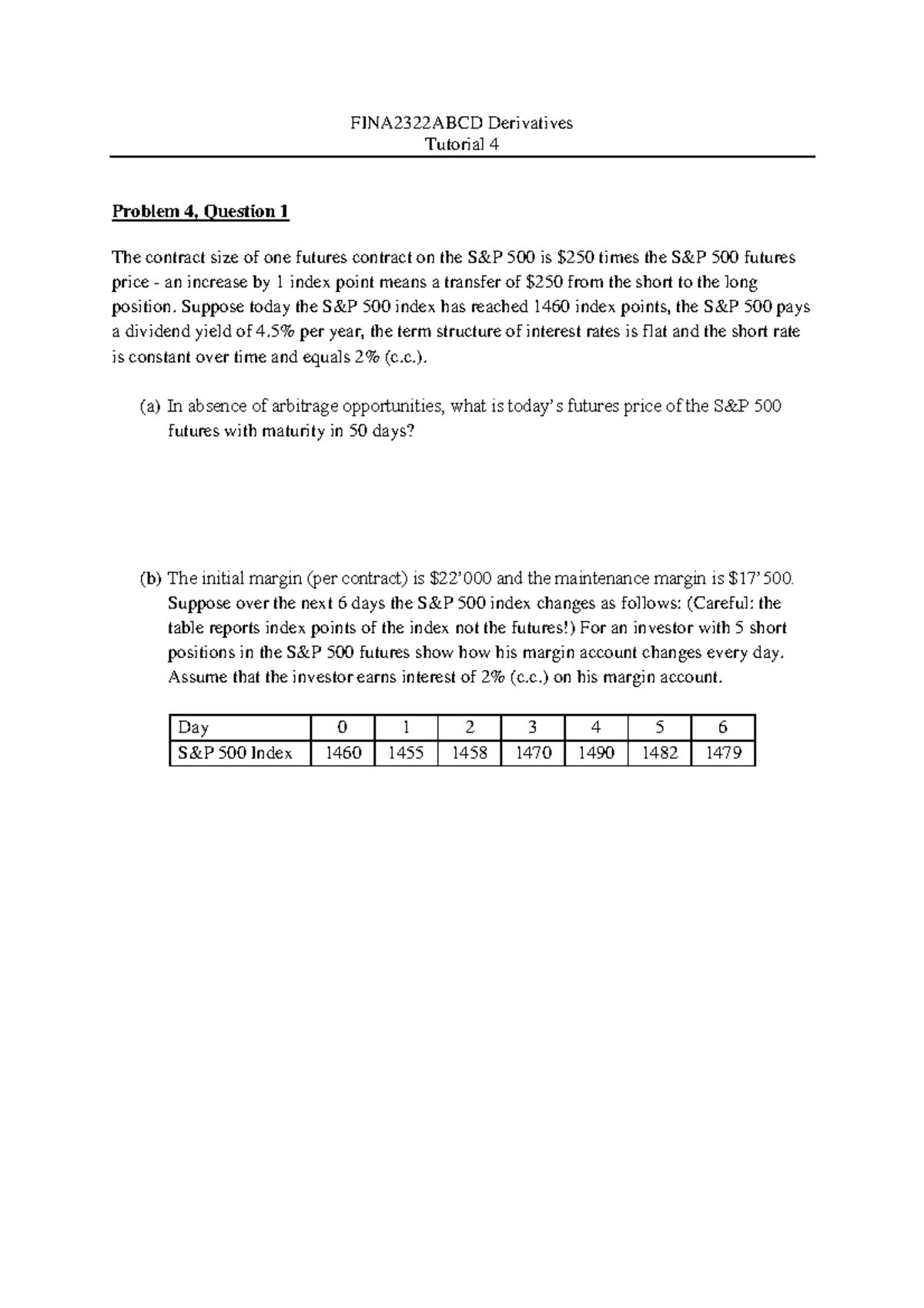 FINA2322ABCD Derivatives
Tutorial 4

Problem 4, Question 1

The contract size of one futures contract on the S&P 500 is \$250 times the S&P 500 futures price - an increase by 1 index point means a transfer of \$250 from the short to the long position. Suppose today the S&P 500 index has reached 1460 index points, the S&P 500 pays a dividend yield of 4.5% per year, the term structure of interest rates is flat and the short rate is constant over time and equals 2% (c.c.).

(a) In absence of arbitrage opportunities, what is today's futures price of the S&P 500 futures with maturity in 50 days?

(b) The initial margin (per contract) is \$22'000 and the maintenance margin is \$17'500. Suppose over the next 6 days the S&P 500 index changes as follows: (Careful: the table reports index points of the index not the futures!) For an investor with 5 short positions in the S&P 500 futures show how his margin account changes every day. Assume that the investor earns interest of 2% (c.c.) on his margin account.

| Day | 0 | 1 | 2 | 3 | 4 | 5 | 6 |
|---|---|---|---|---|---|---|---|
| S&P 500 Index | 1460 | 1455 | 1458 | 1470 | 1490 | 1482 | 1479 |